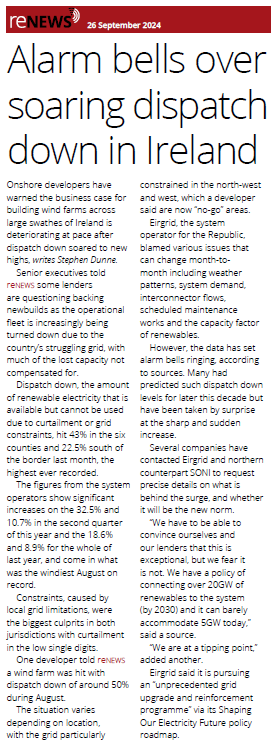 reNEWS 26 September 2024

Alarm bells over soaring dispatch down in Ireland

Onshore developers have warned the business case for building wind farms across large swathes of Ireland is deteriorating at pace after dispatch down soared to new highs, writes Stephen Dunne.

Senior executives told reNEWS some lenders are questioning backing newbuilds as the operational fleet is increasingly being turned down due to the country's struggling grid, with much of the lost capacity not compensated for.

Dispatch down, the amount of renewable electricity that is available but cannot be used due to curtailment or grid constraints, hit 43% in the six counties and 22.5% south of the border last month, the highest ever recorded.

The figures from the system operators show significant increases on the 32.5% and 10.7% in the second quarter of this year and the 18.6% and 8.9% for the whole of last year, and come in what was the windiest August on record.

Constraints, caused by local grid limitations, were the biggest culprits in both jurisdictions with curtailment in the low single digits.

One developer told reNEWS a wind farm was hit with dispatch down of around 50% during August.

The situation varies depending on location, with the grid particularly constrained in the north-west and west, which a developer said are now "no-go" areas.

Eirgrid, the system operator for the Republic, blamed various issues that can change month-to-month including weather patterns, system demand, interconnector flows, scheduled maintenance works and the capacity factor of renewables.

However, the data has set alarm bells ringing, according to sources. Many had predicted such dispatch down levels for later this decade but have been taken by surprise at the sharp and sudden increase.

Several companies have contacted Eirgrid and northern counterpart SONI to request precise details on what is behind the surge, and whether it will be the new norm.

"We have to be able to convince ourselves and our lenders that this is exceptional, but we fear it is not. We have a policy of connecting over 20GW of renewables to the system (by 2030) and it can barely accommodate 5GW today," said a source.

"We are at a tipping point," added another.

Eirgrid said it is pursuing an "unprecedented grid upgrade and reinforcement programme" via its Shaping Our Electricity Future policy roadmap.